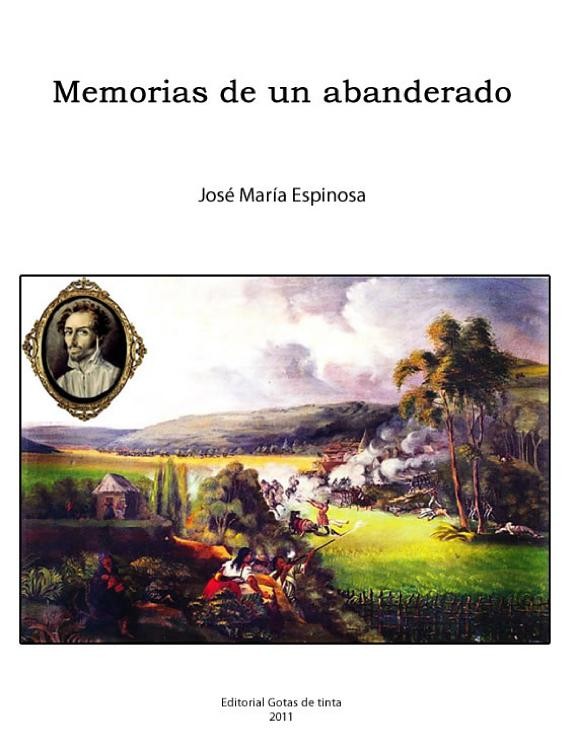 Memorias de un abanderado

José María Espinosa

Editorial Gotas de tinta
2011